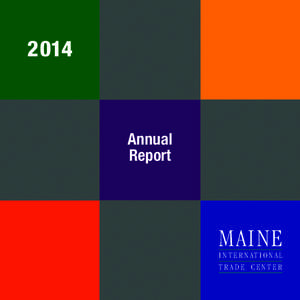 2014

Annual Report

MAINE
INTERNATIONAL
TRADE CENTER